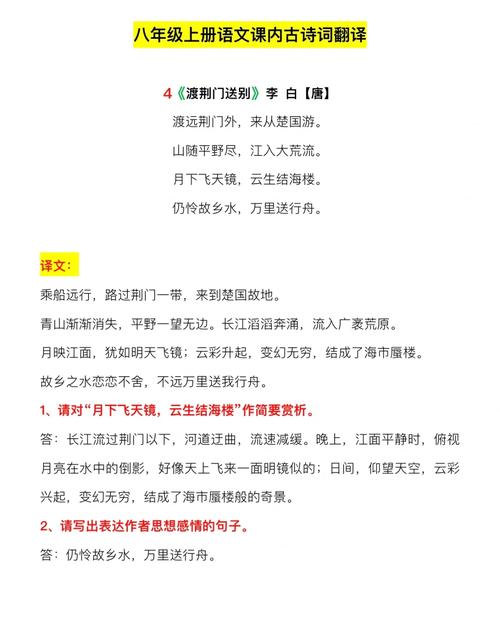 八年级上册语文课内古诗词翻译

4《渡荆门送别》李 白【唐】

渡远荆门外，来从楚国游。

山随平野尽，江入大荒流。

月下飞天镜，云生结海楼。

仍怜故乡水，万里送行舟。

译文：

乘船远行，路过荆门一带，来到楚国故地。

青山渐渐消失，平野一望无边。长江滔滔奔涌，流入广袤荒原。

月映江面，犹如明天飞镜；云彩升起，变幻无穷，结成了海市蜃楼。

故乡之水恋恋不舍，不远万里送我行舟。

1、请对“月下飞天镜，云生结海楼”作简要赏析。

答：长江流过荆门以下，河道迂曲，流速减缓。晚上，江面平静时，俯视月亮在水中的倒影，好像天上飞来一面明镜似的；日间，仰望天空，云彩兴起，变幻无穷，结成了海市蜃楼般的奇景。

2、请写出表达作者思想感情的句子。

答：仍怜故乡水，万里送行舟。